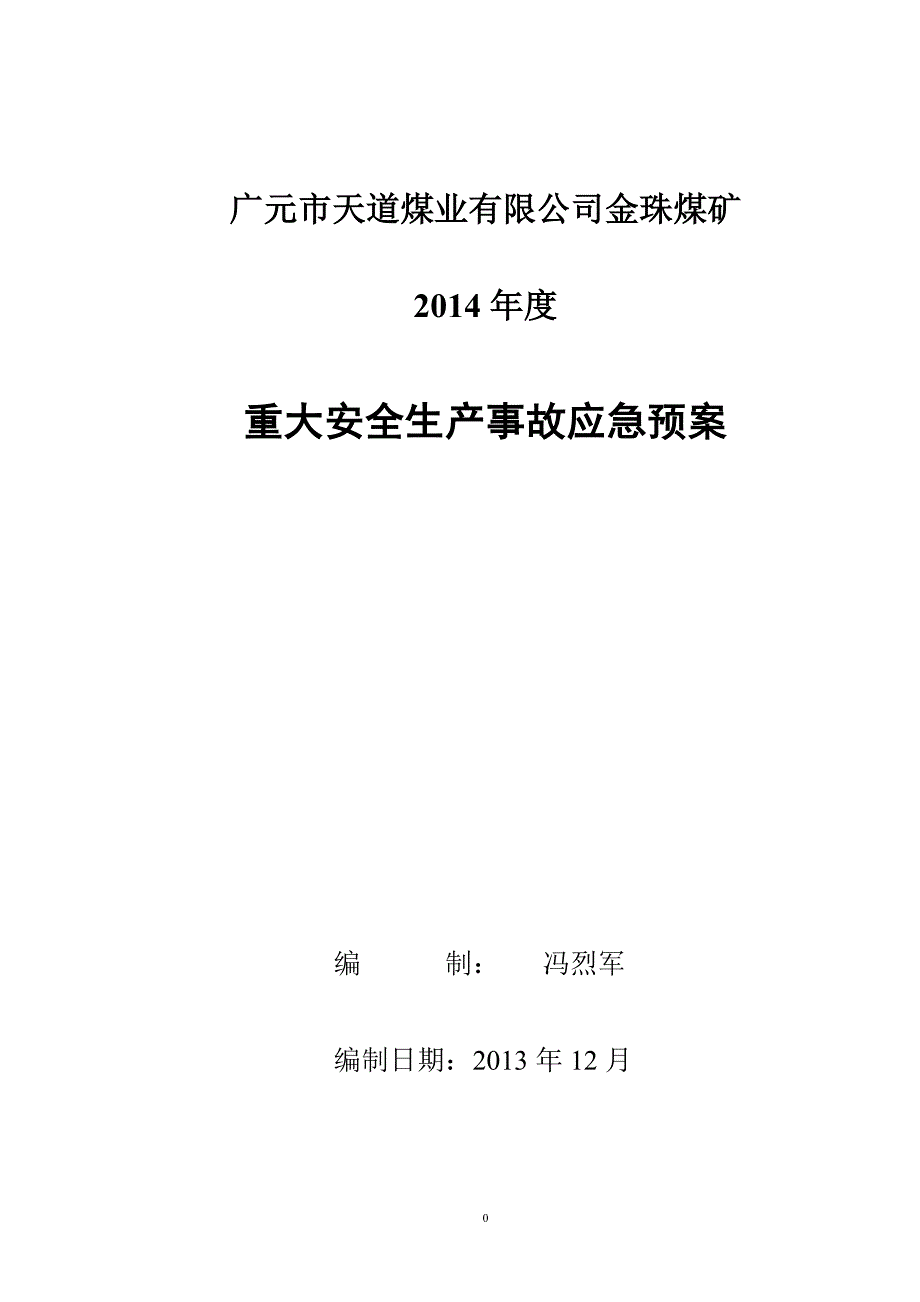 广元市天道煤业有限公司金珠煤矿

2014 年度

重大安全生产事故应急预案

编　　制：　冯烈军

编制日期：2013 年 12 月

0